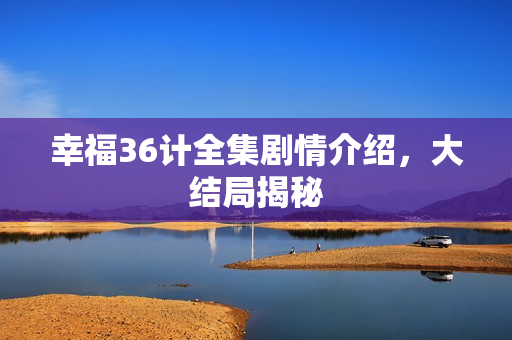 幸福36计全集剧情介绍，大结局揭秘